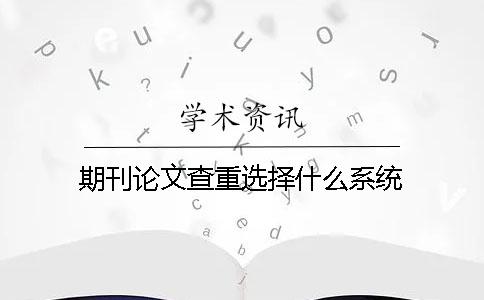 学术资讯

期刊论文查重选择什么系统